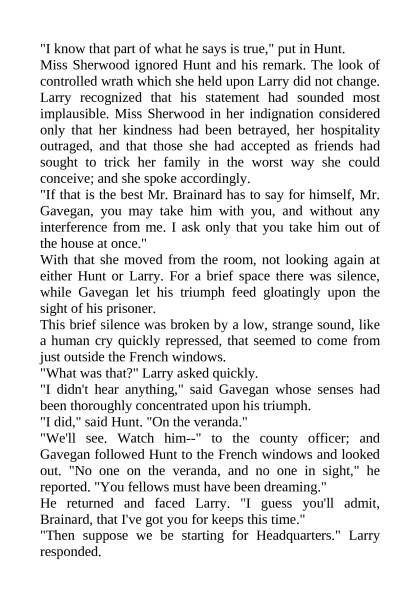 "I know that part of what he says is true," put in Hunt.

Miss Sherwood ignored Hunt and his remark. The look of controlled wrath which she held upon Larry did not change. Larry recognized that his statement had sounded most implausible. Miss Sherwood in her indignation considered only that her kindness had been betrayed, her hospitality outraged, and that those she had accepted as friends had sought to trick her family in the worst way she could conceive; and she spoke accordingly.

"If that is the best Mr. Brainard has to say for himself, Mr. Gavegan, you may take him with you, and without any interference from me. I ask only that you take him out of the house at once."

With that she moved from the room, not looking again at either Hunt or Larry. For a brief space there was silence, while Gavegan let his triumph feed gloatingly upon the sight of his prisoner.

This brief silence was broken by a low, strange sound, like a human cry quickly repressed, that seemed to come from just outside the French windows.

"What was that?" Larry asked quickly.

"I didn't hear anything," said Gavegan whose senses had been thoroughly concentrated upon his triumph.

"I did," said Hunt. "On the veranda."

"We'll see. Watch him--" to the county officer; and Gavegan followed Hunt to the French windows and looked out. "No one on the veranda, and no one in sight," he reported. "You fellows must have been dreaming."

He returned and faced Larry. "I guess you'll admit, Brainard, that I've got you for keeps this time."

"Then suppose we be starting for Headquarters." Larry responded.